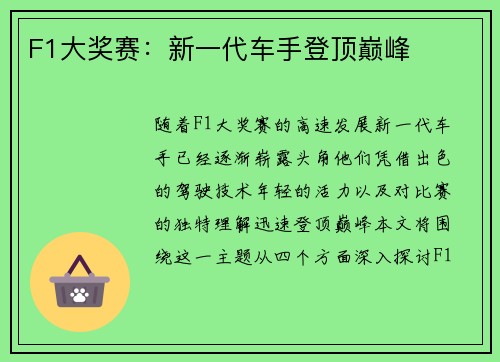 F1大奖赛：新一代车手登顶巅峰

随着F1大奖赛的高速发展新一代车手已经逐渐崭露头角他们凭借出色的驾驶技术年轻的活力以及对比赛的独特理解迅速登顶巅峰本文将围绕这一主题从四个方面深入探讨F1